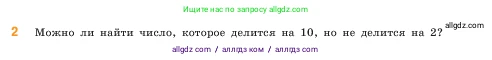 Ищите нас по запросу allgdz.com

2 Можно ли найти число, которое делится на 10, но не делится на 2? allgdz.com

allgdz com / аллгдз ком / аллгдз com